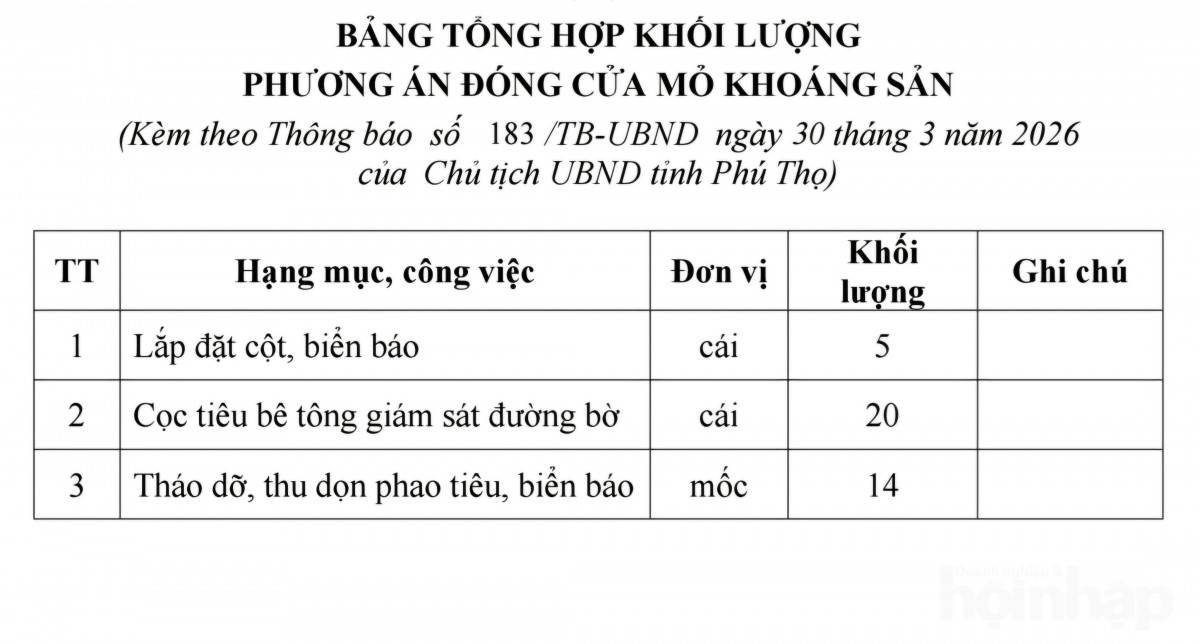 BẢNG TỔNG HỢP KHỐI LƯỢNG
PHƯƠNG ÁN ĐÓNG CỬA MỎ KHOÁNG SẢN
(Kèm theo Thông báo số 183 /TB-UBND ngày 30 tháng 3 năm 2026 của Chủ tịch UBND tỉnh Phú Thọ)

| TT | Hạng mục, công việc | Đơn vị | Khối lượng | Ghi chú |
|---|---|---|---|---|
| 1 | Lắp đặt cột, biển báo | cái | 5 | |
| 2 | Cọc tiêu bê tông giám sát đường bờ | cái | 20 | |
| 3 | Tháo dỡ, thu dọn phao tiêu, biển báo | mốc | 14 | |

hộinhập